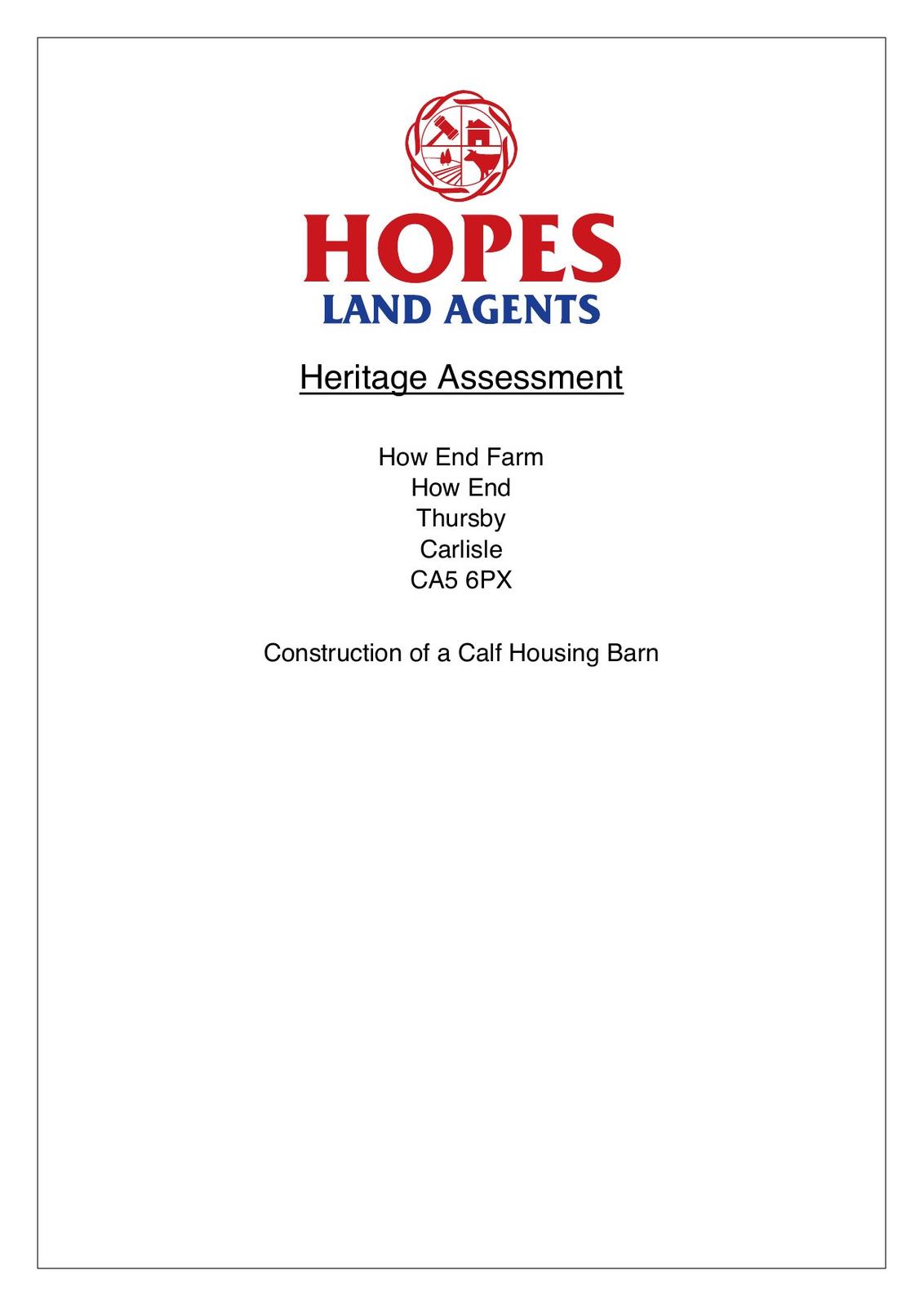 HOPES
LAND AGENTS

Heritage Assessment

How End Farm
How End
Thursby
Carlisle
CA5 6PX

Construction of a Calf Housing Barn